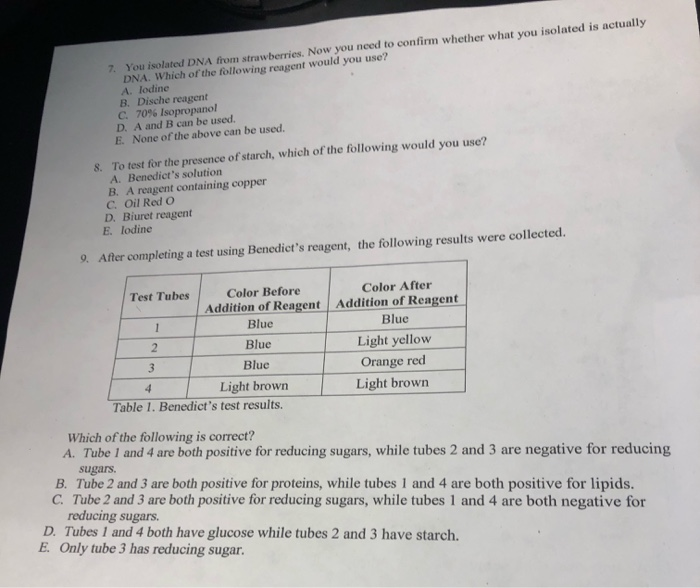 7. You isolated DNA from strawberries. Now you need to confirm whether what you isolated is actually DNA. Which of the following reagent would you use?
A. Iodine
B. Dische reagent
C. 70% Isopropanol
D. A and B can be used.
E. None of the above can be used.

8. To test for the presence of starch, which of the following would you use?
A. Benedict's solution
B. A reagent containing copper
C. Oil Red O
D. Biuret reagent
E. Iodine

9. After completing a test using Benedict's reagent, the following results were collected.

| Test Tubes | Color Before Addition of Reagent | Color After Addition of Reagent |
|---|---|---|
| 1 | Blue | Blue |
| 2 | Blue | Light yellow |
| 3 | Blue | Orange red |
| 4 | Light brown | Light brown |

Table 1. Benedict's test results.

Which of the following is correct?
A. Tube 1 and 4 are both positive for reducing sugars, while tubes 2 and 3 are negative for reducing sugars.
B. Tube 2 and 3 are both positive for proteins, while tubes 1 and 4 are both positive for lipids.
C. Tube 2 and 3 are both positive for reducing sugars, while tubes 1 and 4 are both negative for reducing sugars.
D. Tubes 1 and 4 both have glucose while tubes 2 and 3 have starch.
E. Only tube 3 has reducing sugar.